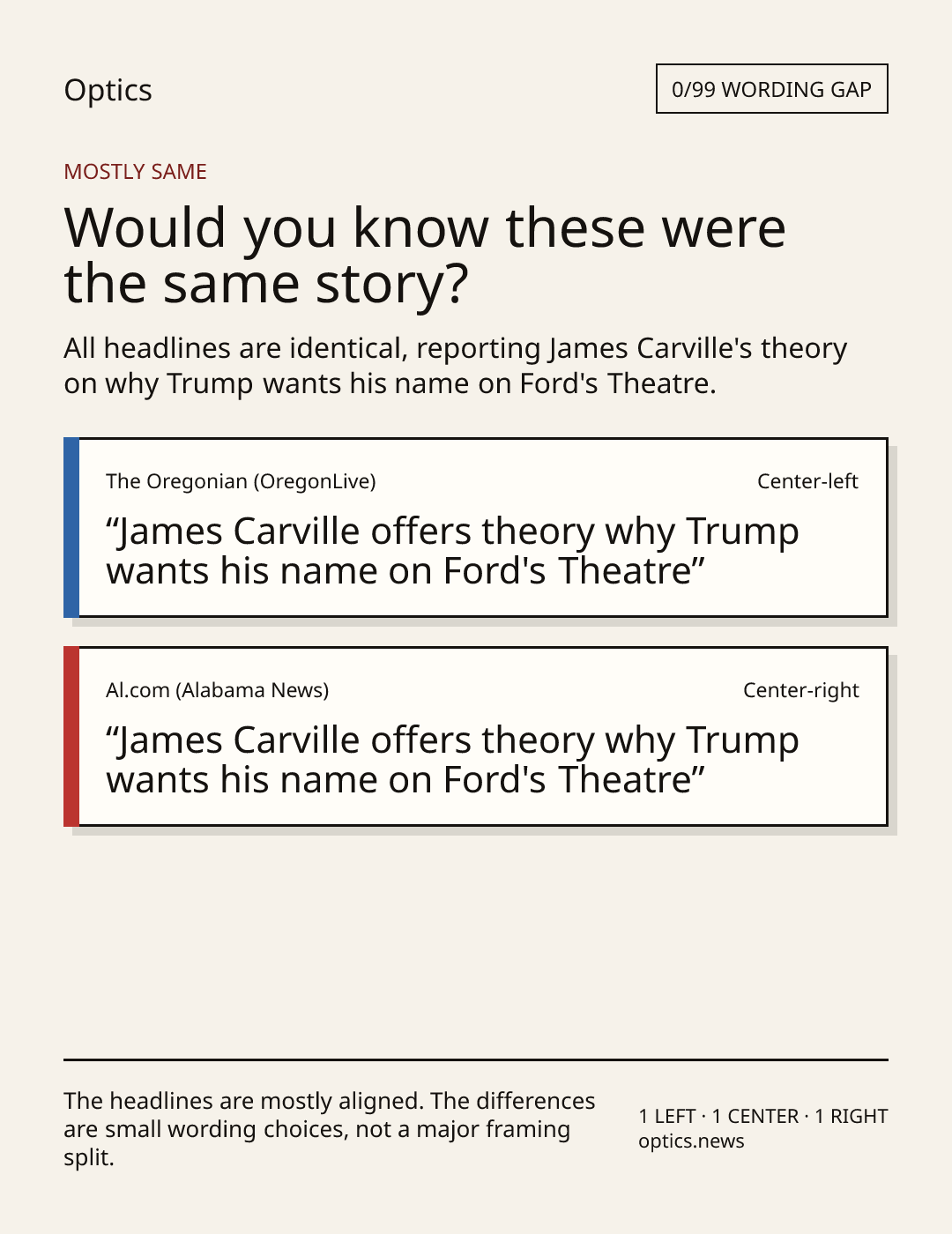 Optics

0/99 WORDING GAP

MOSTLY SAME

Would you know these were the same story?

All headlines are identical, reporting James Carville's theory on why Trump wants his name on Ford's Theatre.

The Oregonian (OregonLive)

Center-left

"James Carville offers theory why Trump wants his name on Ford's Theatre"

Al.com (Alabama News)

Center-right

"James Carville offers theory why Trump wants his name on Ford's Theatre"

The headlines are mostly aligned. The differences are small wording choices, not a major framing split.

1 LEFT · 1 CENTER · 1 RIGHT
optics.news